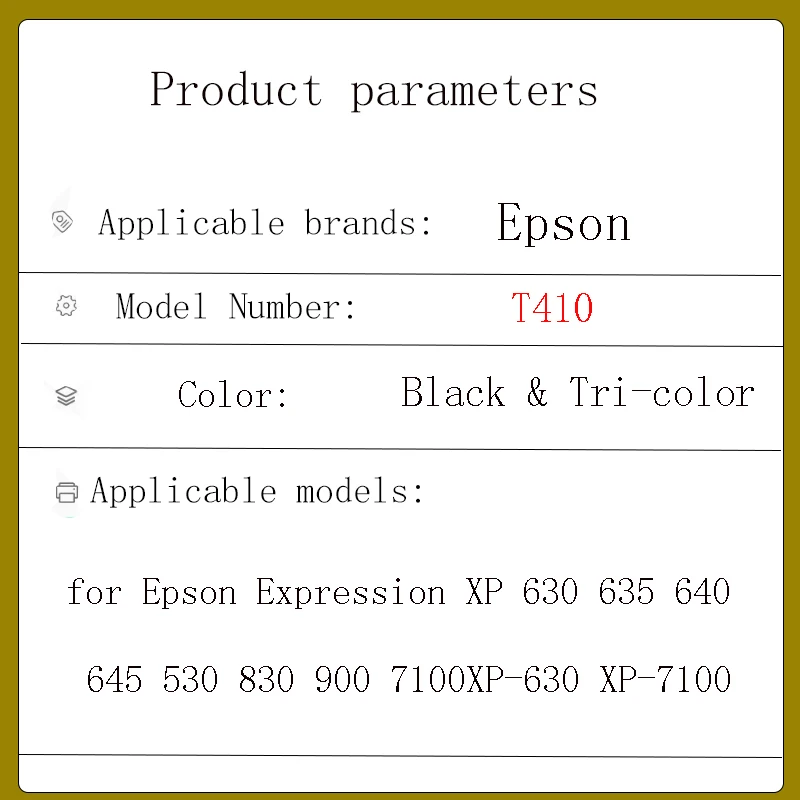 Product parameters

Applicable brands: Epson

Model Number: T410

Color: Black & Tri-color

Applicable models:

for Epson Expression XP 630 635 640 645 530 830 900 7100XP-630 XP-7100